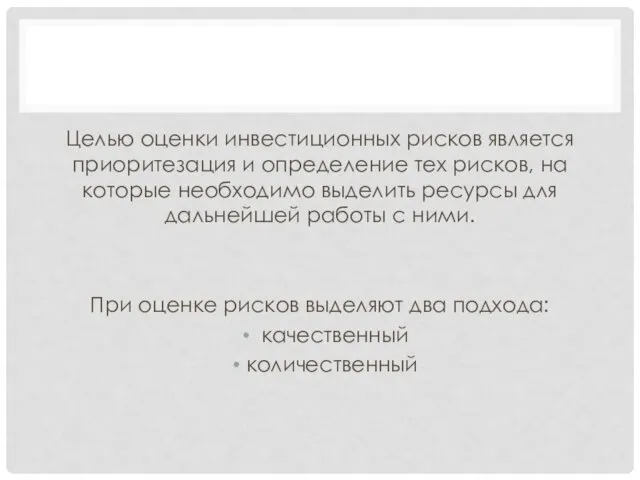 Целью оценки инвестиционных рисков является приоритезация и определение тех рисков, на которые необходимо выделить ресурсы для дальнейшей работы с ними.

При оценке рисков выделяют два подхода:
• качественный
• количественный